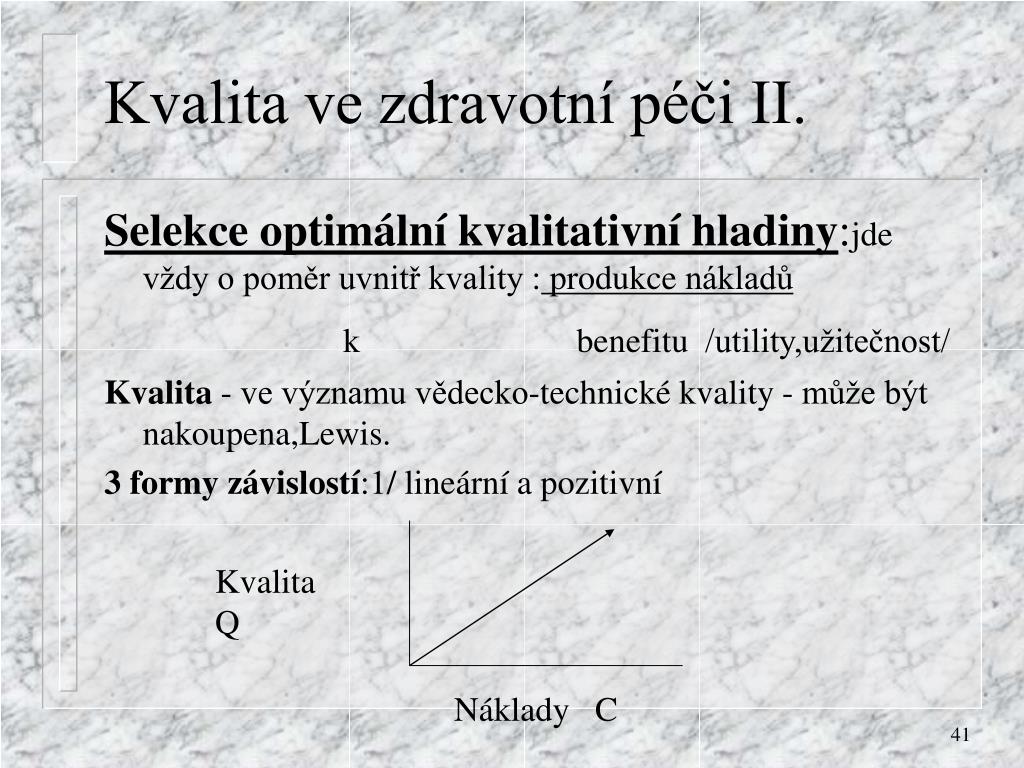 Kvalita ve zdravotní péči II.

Selekce optimální kvalitativní hladiny:jde vždy o poměr uvnitř kvality : produkce nákladů

k benefitu /utility,užitečnost/

Kvalita - ve významu vědecko-technické kvality - může být nakoupena,Lewis.

3 formy závislostí:1/ lineární a pozitivní

Kvalita Q

Náklady C

41